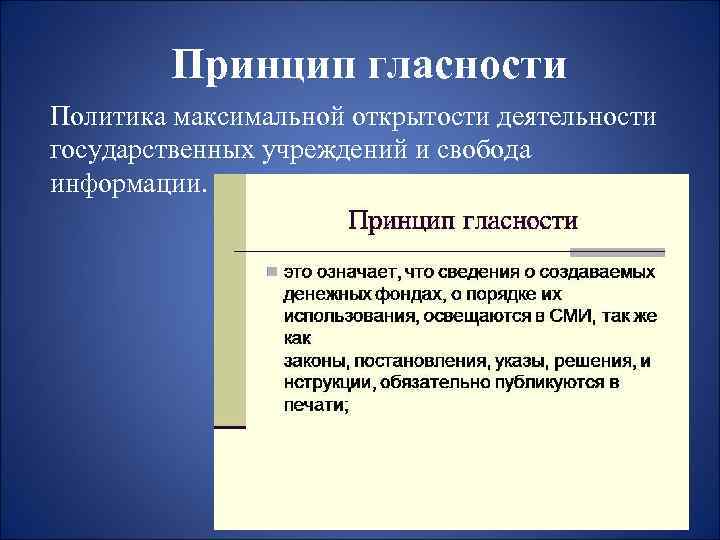 Принцип гласности

Политика максимальной открытости деятельности государственных учреждений и свобода информации.

Принцип гласности

это означает, что сведения о создаваемых денежных фондах, о порядке их использования, освещаются в СМИ, так же как
законы, постановления, указы, решения, и нструкции, обязательно публикуются в печати;